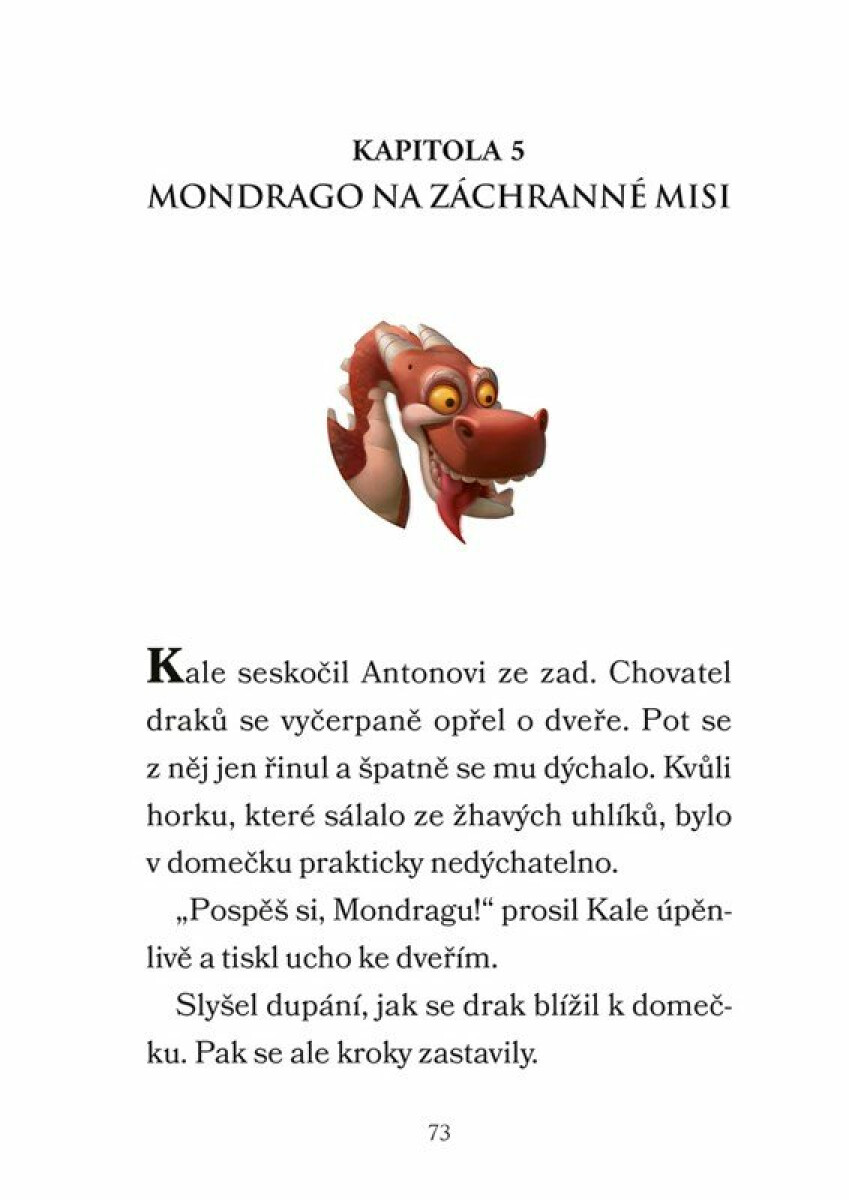 KAPITOLA 5
MONDRAGO NA ZÁCHRANNÉ MISI

Kale seskočil Antonovi ze zad. Chovatel draků se vyčerpaně opřel o dveře. Pot se z něj jen řinul a špatně se mu dýchalo. Kvůli horku, které sálalo ze žhavých uhlíků, bylo v domečku prakticky nedýchatelno.

„Pospěš si, Mondragu!“ prosil Kale úpěnlivě a tiskl ucho ke dveřím.

Slyšel dupání, jak se drak blížil k domečku. Pak se ale kroky zastavily.

73